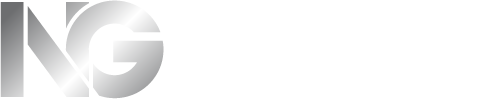 NG